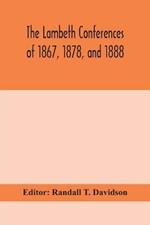 The Lambeth Conferences of 1867, 1878, and 1888

Editor: Randall T. Davidson